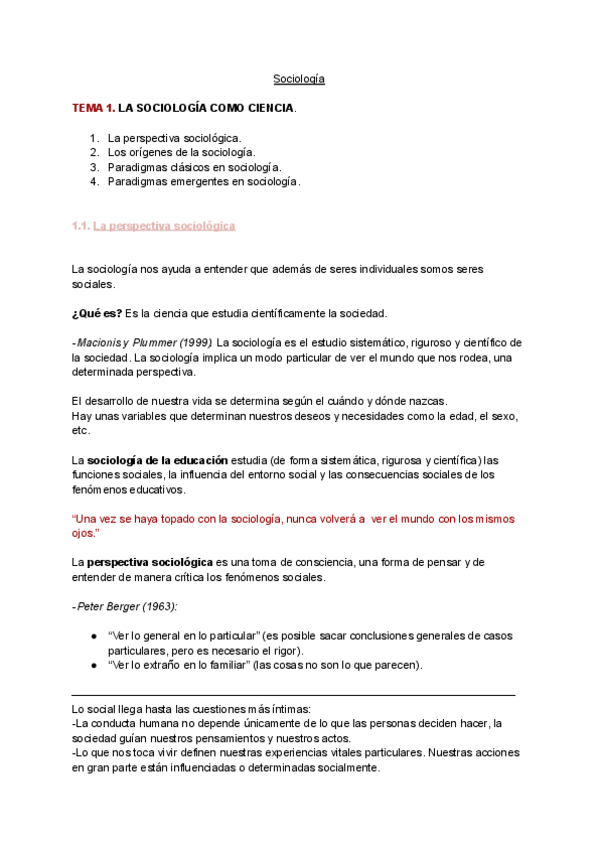 Sociología

TEMA 1. LA SOCIOLOGÍA COMO CIENCIA.

1. La perspectiva sociológica.
2. Los orígenes de la sociología.
3. Paradigmas clásicos en sociología.
4. Paradigmas emergentes en sociología.

1.1. La perspectiva sociológica

La sociología nos ayuda a entender que además de seres individuales somos seres sociales.

¿Qué es? Es la ciencia que estudia científicamente la sociedad.

-Macionis y Plummer (1999) La sociología es el estudio sistemático, riguroso y científico de la sociedad. La sociología implica un modo particular de ver el mundo que nos rodea, una determinada perspectiva.

El desarrollo de nuestra vida se determina según el cuándo y dónde nazcas.
Hay unas variables que determinan nuestros deseos y necesidades como la edad, el sexo, etc.

La sociología de la educación estudia (de forma sistemática, rigurosa y científica) las funciones sociales, la influencia del entorno social y las consecuencias sociales de los fenómenos educativos.

"Una vez se haya topado con la sociología, nunca volverá a ver el mundo con los mismos ojos."

La perspectiva sociológica es una toma de consciencia, una forma de pensar y de entender de manera crítica los fenómenos sociales.

-Peter Berger (1963):

● "Ver lo general en lo particular" (es posible sacar conclusiones generales de casos particulares, pero es necesario el rigor).
● "Ver lo extraño en lo familiar" (las cosas no son lo que parecen).

Lo social llega hasta las cuestiones más íntimas:
-La conducta humana no depende únicamente de lo que las personas deciden hacer, la sociedad guían nuestros pensamientos y nuestros actos.
-Lo que nos toca vivir definen nuestras experiencias vitales particulares. Nuestras acciones en gran parte están influenciadas o determinadas socialmente.